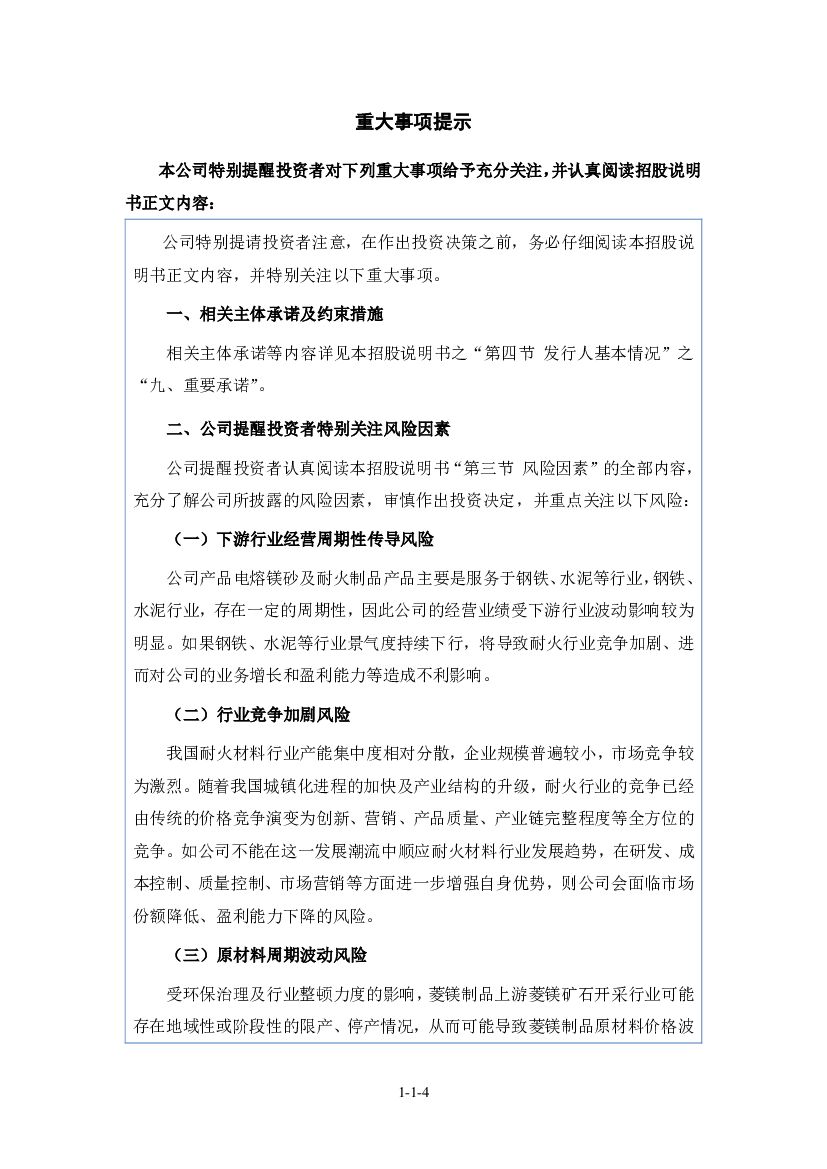 重大事项提示

本公司特别提醒投资者对下列重大事项给予充分关注，并认真阅读招股说明书正文内容：

公司特别提请投资者注意，在作出投资决策之前，务必仔细阅读本招股说明书正文内容，并特别关注以下重大事项。

一、相关主体承诺及约束措施

相关主体承诺等内容详见本招股说明书之“第四节 发行人基本情况”之“九、重要承诺”。

二、公司提醒投资者特别关注风险因素

公司提醒投资者认真阅读本招股说明书“第三节 风险因素”的全部内容，充分了解公司所披露的风险因素，审慎作出投资决定，并重点关注以下风险：

（一）下游行业经营周期性传导风险

公司产品电熔镁砂及耐火制品产品主要是服务于钢铁、水泥等行业，钢铁、水泥行业，存在一定的周期性，因此公司的经营业绩受下游行业波动影响较为明显。如果钢铁、水泥等行业景气度持续下行，将导致耐火行业竞争加剧、进而对公司的业务增长和盈利能力等造成不利影响。

（二）行业竞争加剧风险

我国耐火材料行业产能集中度相对分散，企业规模普遍较小，市场竞争较为激烈。随着我国城镇化进程的加快及产业结构的升级，耐火行业的竞争已经由传统的价格竞争演变为创新、营销、产品质量、产业链完整程度等全方位的竞争。如公司不能在这一发展潮流中顺应耐火材料行业发展趋势，在研发、成本控制、质量控制、市场营销等方面进一步增强自身优势，则公司会面临市场份额降低、盈利能力下降的风险。

（三）原材料周期波动风险

受环保治理及行业整顿力度的影响，菱镁制品上游菱镁矿石开采行业可能存在地域性或阶段性的限产、停产情况，从而可能导致菱镁制品原材料价格波

1-1-4